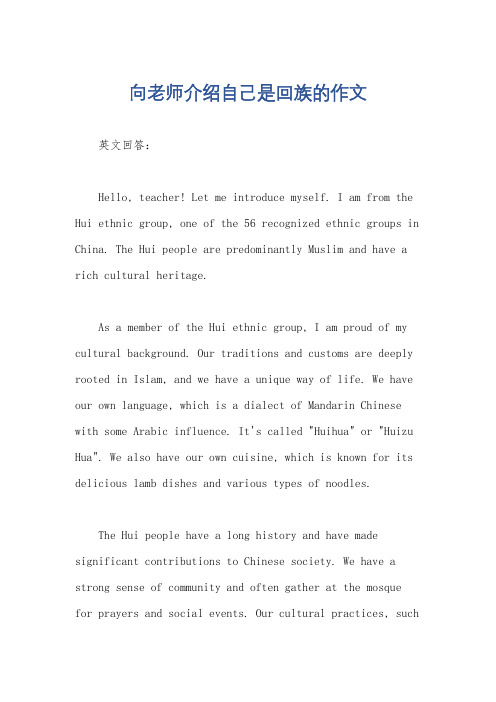 向老师介绍自己是回族的作文

英文回答：

Hello, teacher! Let me introduce myself. I am from the Hui ethnic group, one of the 56 recognized ethnic groups in China. The Hui people are predominantly Muslim and have a rich cultural heritage.

As a member of the Hui ethnic group, I am proud of my cultural background. Our traditions and customs are deeply rooted in Islam, and we have a unique way of life. We have our own language, which is a dialect of Mandarin Chinese with some Arabic influence. It's called "Huihua" or "Huizu Hua". We also have our own cuisine, which is known for its delicious lamb dishes and various types of noodles.

The Hui people have a long history and have made significant contributions to Chinese society. We have a strong sense of community and often gather at the mosque for prayers and social events. Our cultural practices, such